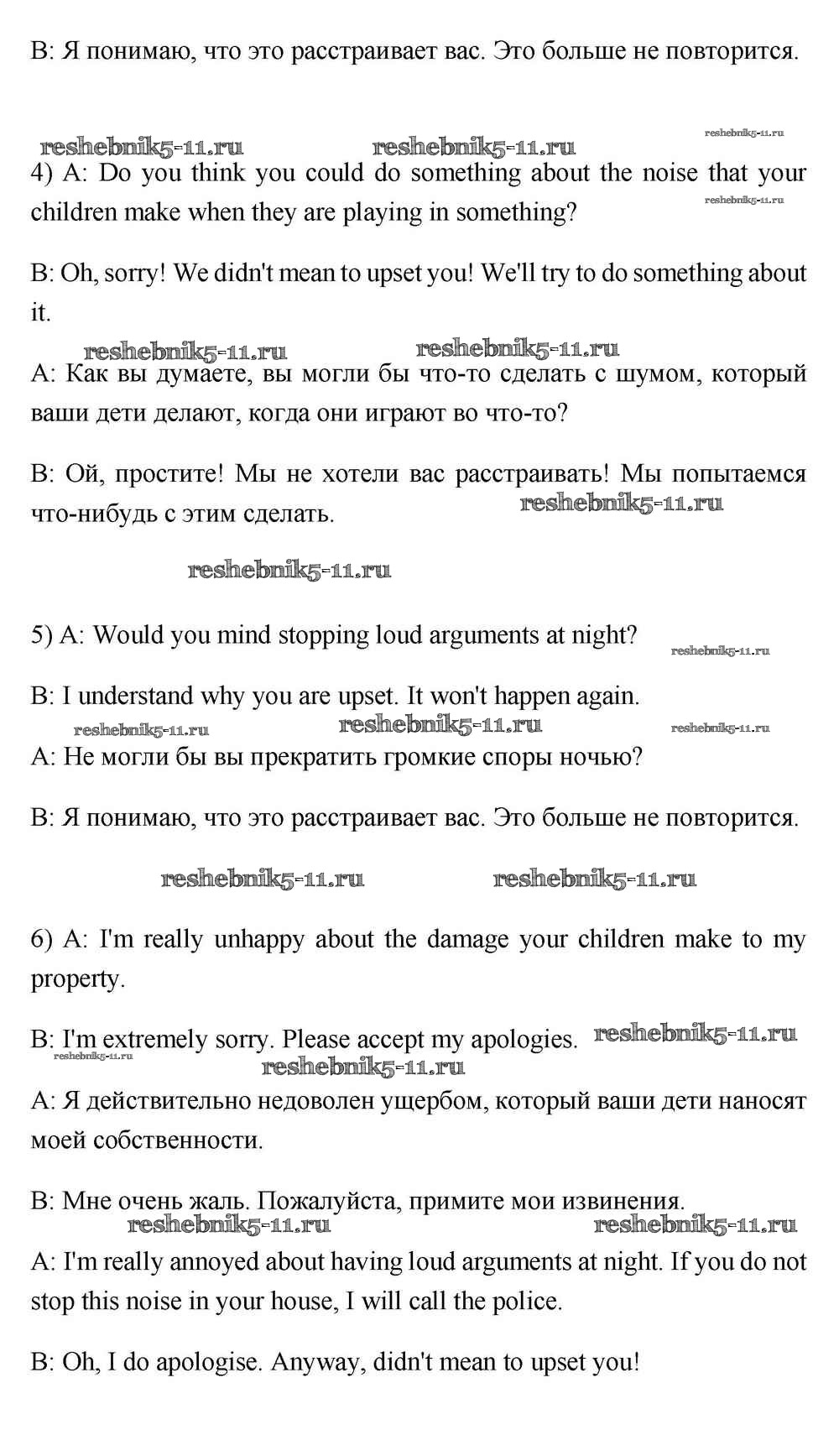 B: Я понимаю, что это расстраивает вас. Это больше не повторится.

reshebnik5-11.ru reshebnik5-11.ru reshebnik5-11.ru

4) A: Do you think you could do something about the noise that your children make when they are playing in something?

reshebnik5-11.ru

B: Oh, sorry! We didn't mean to upset you! We'll try to do something about it.

reshebnik5-11.ru reshebnik5-11.ru

A: Как вы думаете, вы могли бы что-то сделать с шумом, который ваши дети делают, когда они играют во что-то?

B: Ой, простите! Мы не хотели вас расстраивать! Мы попытаемся что-нибудь с этим сделать.

reshebnik5-11.ru

reshebnik5-11.ru

5) A: Would you mind stopping loud arguments at night?

reshebnik5-11.ru

B: I understand why you are upset. It won't happen again.

reshebnik5-11.ru reshebnik5-11.ru reshebnik5-11.ru

A: Не могли бы вы прекратить громкие споры ночью?

B: Я понимаю, что это расстраивает вас. Это больше не повторится.

reshebnik5-11.ru reshebnik5-11.ru

6) A: I'm really unhappy about the damage your children make to my property.

B: I'm extremely sorry. Please accept my apologies.

reshebnik5-11.ru reshebnik5-11.ru reshebnik5-11.ru

A: Я действительно недоволен ущербом, который ваши дети наносят моей собственности.

B: Мне очень жаль. Пожалуйста, примите мои извинения.

reshebnik5-11.ru reshebnik5-11.ru

A: I'm really annoyed about having loud arguments at night. If you do not stop this noise in your house, I will call the police.

B: Oh, I do apologise. Anyway, didn't mean to upset you!